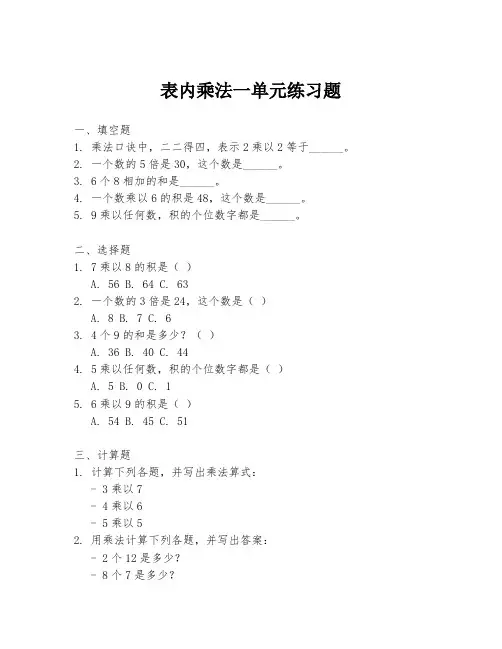 表内乘法一单元练习题

一、填空题
1. 乘法口诀中，二二得四，表示 2 乘以 2 等于______。
2. 一个数的 5 倍是 30，这个数是______。
3. 6 个 8 相加的和是______。
4. 一个数乘以 6 的积是 48，这个数是______。
5. 9 乘以任何数，积的个位数字都是______。

二、选择题
1. 7 乘以 8 的积是（ ）
A. 56 B. 64 C. 63
2. 一个数的 3 倍是 24，这个数是（ ）
A. 8 B. 7 C. 6
3. 4 个 9 的和是多少？（ ）
A. 36 B. 40 C. 44
4. 5 乘以任何数，积的个位数字都是（ ）
A. 5 B. 0 C. 1
5. 6 乘以 9 的积是（ ）
A. 54 B. 45 C. 51

三、计算题
1. 计算下列各题，并写出乘法算式：
- 3 乘以 7
- 4 乘以 6
- 5 乘以 5
2. 用乘法计算下列各题，并写出答案：
- 2 个 12 是多少？
- 8 个 7 是多少？